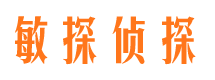 敏探侦探